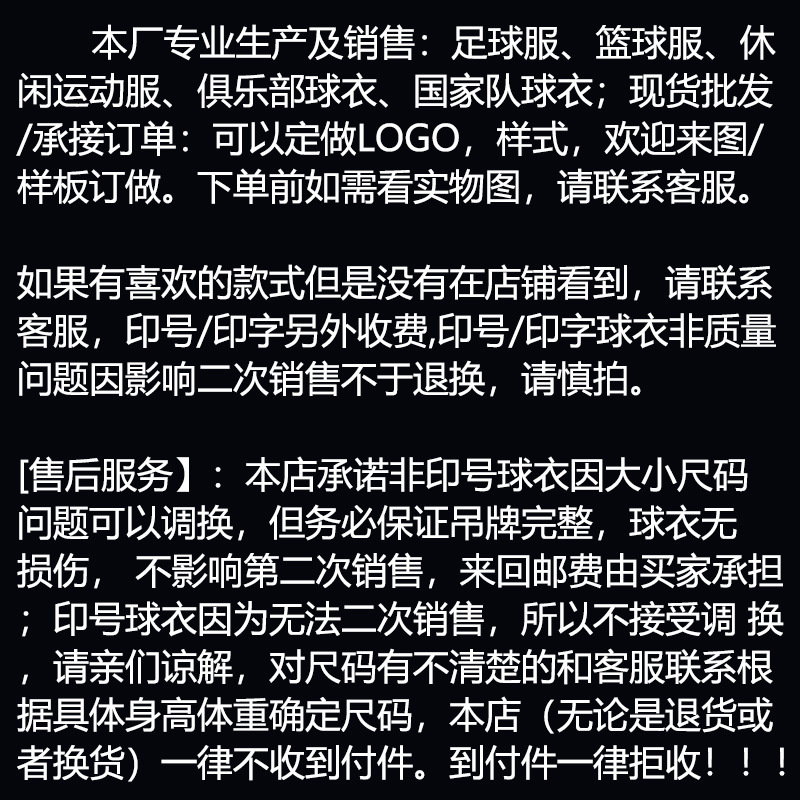 本厂专业生产及销售：足球服、篮球服、休闲运动服、俱乐部球衣、国家队球衣；现货批发/承接订单：可以定做LOGO，样式，欢迎来图/样板订做。下单前如需看实物图，请联系客服。

如果有喜欢的款式但是没有在店铺看到，请联系客服，印号/印字另外收费,印号/印字球衣非质量问题因影响二次销售不于退换，请慎拍。

[售后服务】：本店承诺非印号球衣因大小尺码问题可以调换，但务必保证吊牌完整，球衣无损伤，不影响第二次销售，来回邮费由买家承担；印号球衣因为无法二次销售，所以不接受调换，请亲们谅解，对尺码有不清楚的和客服联系根据具体身高体重确定尺码，本店（无论是退货或者换货）一律不收到付件。到付件一律拒收！！！